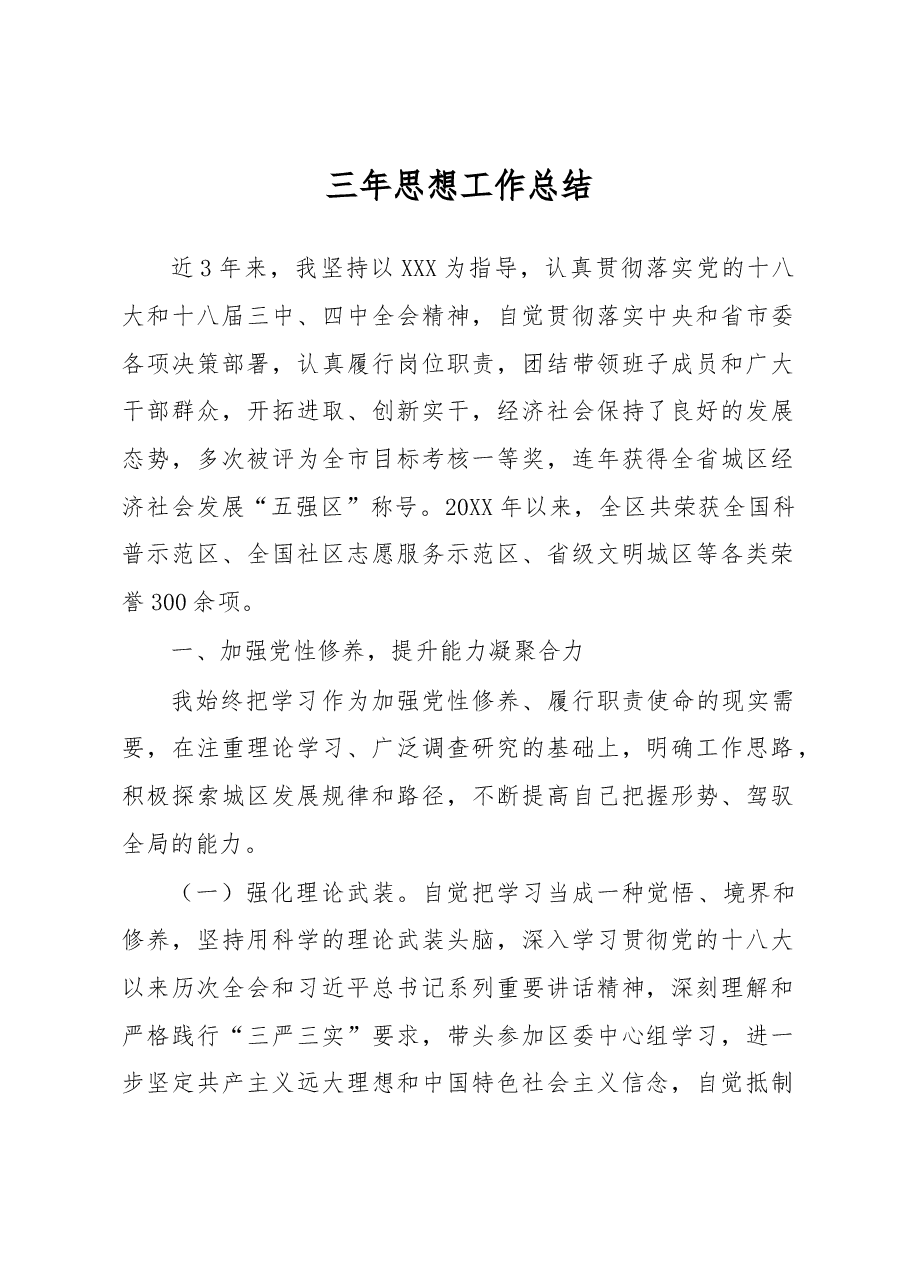 三年思想工作总结

近3年来，我坚持以XXX为指导，认真贯彻落实党的十八大和十八届三中、四中全会精神，自觉贯彻落实中央和省市委各项决策部署，认真履行岗位职责，团结带领班子成员和广大干部群众，开拓进取、创新实干，经济社会保持了良好的发展态势，多次被评为全市目标考核一等奖，连年获得全省城区经济社会发展“五强区”称号。20XX年以来，全区共荣获全国科普示范区、全国社区志愿服务示范区、省级文明城区等各类荣誉300余项。

一、加强党性修养，提升能力凝聚合力

我始终把学习作为加强党性修养、履行职责使命的现实需要，在注重理论学习、广泛调查研究的基础上，明确工作思路，积极探索城区发展规律和路径，不断提高自己把握形势、驾驭全局的能力。

（一）强化理论武装。自觉把学习当成一种觉悟、境界和修养，坚持用科学的理论武装头脑，深入学习贯彻党的十八大以来历次全会和习近平总书记系列重要讲话精神，深刻理解和严格践行“三严三实”要求，带头参加区委中心组学习，进一步坚定共产主义远大理想和中国特色社会主义信念，自觉抵制